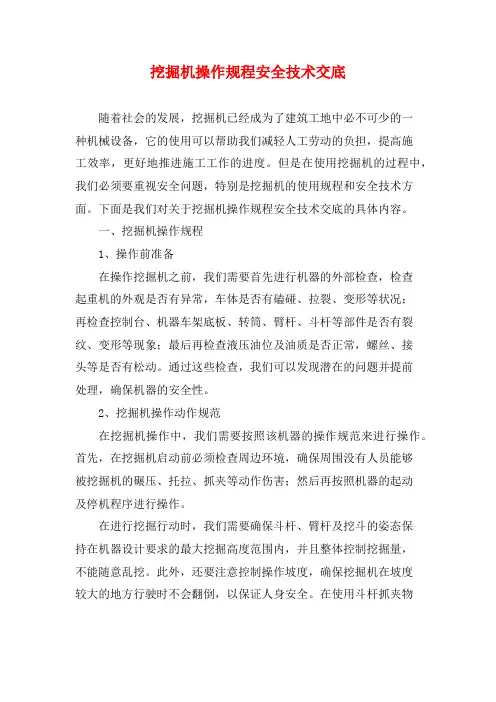 挖掘机操作规程安全技术交底

随着社会的发展，挖掘机已经成为了建筑工地中必不可少的一种机械设备，它的使用可以帮助我们减轻人工劳动的负担，提高施工效率，更好地推进施工工作的进度。但是在使用挖掘机的过程中，我们必须要重视安全问题，特别是挖掘机的使用规程和安全技术方面。下面是我们对关于挖掘机操作规程安全技术交底的具体内容。

一、挖掘机操作规程

1、操作前准备

在操作挖掘机之前，我们需要首先进行机器的外部检查，检查起重机的外观是否有异常，车体是否有磕碰、拉裂、变形等状况；再检查控制台、机器车架底板、转筒、臂杆、斗杆等部件是否有裂纹、变形等现象；最后再检查液压油位及油质是否正常，螺丝、接头等是否有松动。通过这些检查，我们可以发现潜在的问题并提前处理，确保机器的安全性。

2、挖掘机操作动作规范

在挖掘机操作中，我们需要按照该机器的操作规范来进行操作。首先，在挖掘机启动前必须检查周边环境，确保周围没有人员能够被挖掘机的碾压、托拉、抓夹等动作伤害；然后再按照机器的起动及停机程序进行操作。

在进行挖掘行动时，我们需要确保斗杆、臂杆及挖斗的姿态保持在机器设计要求的最大挖掘高度范围内，并且整体控制挖掘量，不能随意乱挖。此外，还要注意控制操作坡度，确保挖掘机在坡度较大的地方行驶时不会翻倒，以保证人身安全。在使用斗杆抓夹物